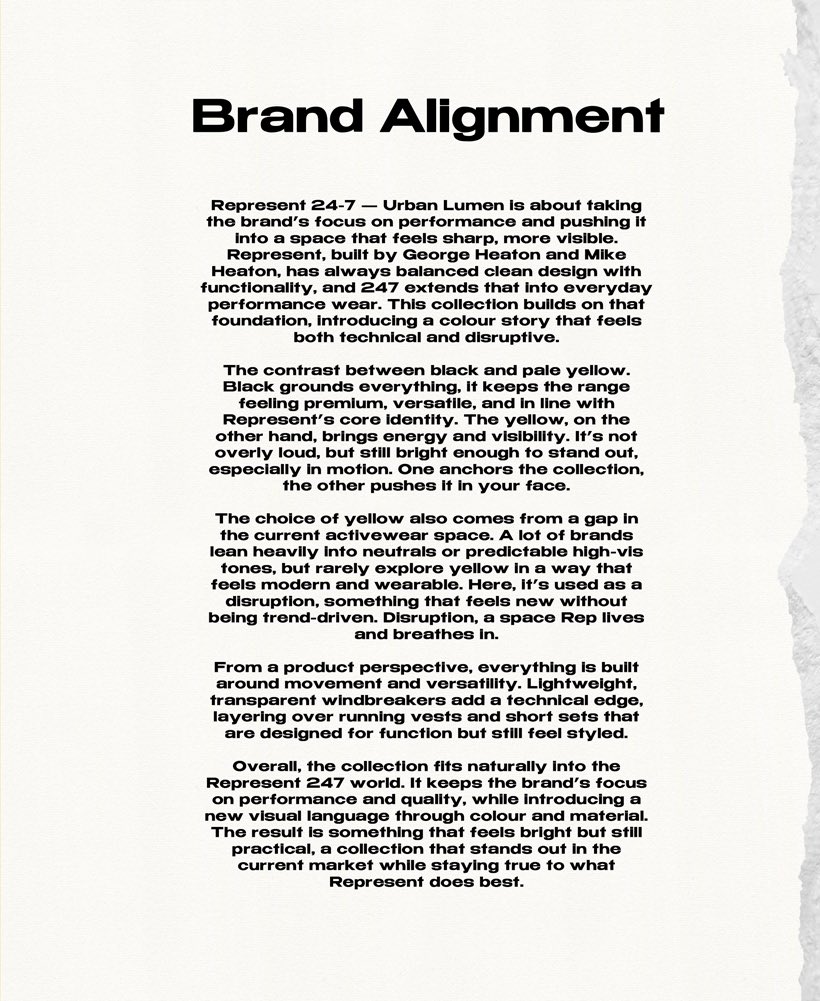 Brand Alignment

Represent 24-7 — Urban Lumen is about taking the brand's focus on performance and pushing it into a space that feels sharp, more visible. Represent, built by George Heaton and Mike Heaton, has always balanced clean design with functionality, and 247 extends that into everyday performance wear. This collection builds on that foundation, introducing a colour story that feels both technical and disruptive.

The contrast between black and pale yellow. Black grounds everything, it keeps the range feeling premium, versatile, and in line with Represent's core identity. The yellow, on the other hand, brings energy and visibility. It's not overly loud, but still bright enough to stand out, especially in motion. One anchors the collection, the other pushes it in your face.

The choice of yellow also comes from a gap in the current activewear space. A lot of brands lean heavily into neutrals or predictable high-vis tones, but rarely explore yellow in a way that feels modern and wearable. Here, it's used as a disruption, something that feels new without being trend-driven. Disruption, a space Rep lives and breathes in.

From a product perspective, everything is built around movement and versatility. Lightweight, transparent windbreakers add a technical edge, layering over running vests and short sets that are designed for function but still feel styled.

Overall, the collection fits naturally into the Represent 247 world. It keeps the brand's focus on performance and quality, while introducing a new visual language through colour and material. The result is something that feels bright but still practical, a collection that stands out in the current market while staying true to what Represent does best.